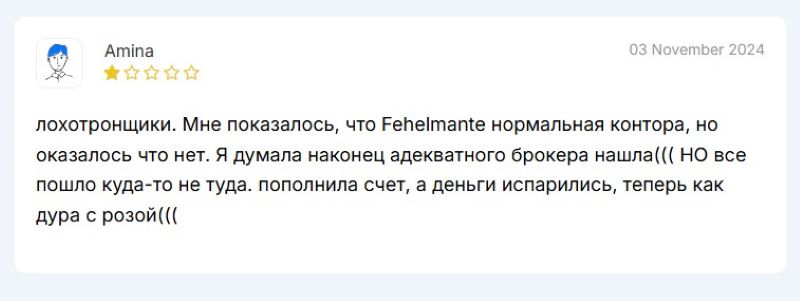 Amina

03 November 2024

лохотронщики. Мне показалось, что Fehelmante нормальная контора, но оказалось что нет. Я думала наконец адекватного брокера нашла((( НО все пошло куда-то не туда. пополнила счет, а деньги испарились, теперь как дура с розой(((